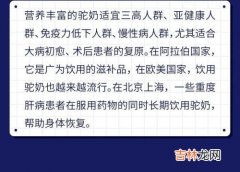 营养丰富的驼奶适宜三高人群、亚健康人群、免疫力低下人群、慢性病人群，尤其适合大病初愈、术后患者的复原。在阿拉伯国家，它是广为饮用的滋补品，在欧美国家，饮用驼奶也越来越流行。在北京上海，一些重度肝病患者在服用药物的同时长期饮用驼奶，帮助身体恢复。

吉林龙网